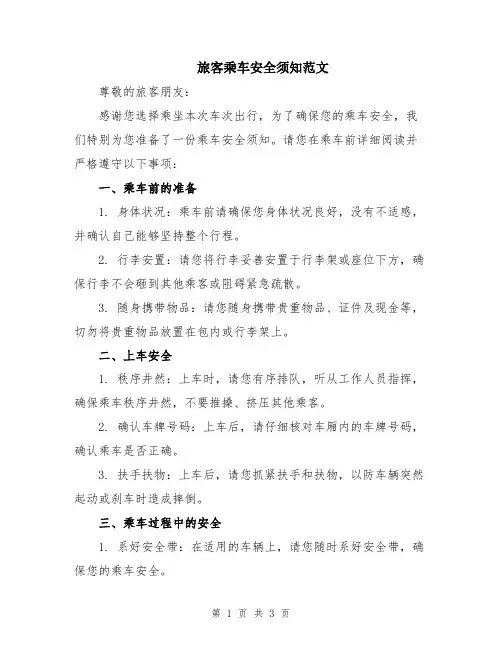 旅客乘车安全须知范文

尊敬的旅客朋友：

感谢您选择乘坐本次车次出行，为了确保您的乘车安全，我们特别为您准备了一份乘车安全须知。请您在乘车前详细阅读并严格遵守以下事项：

一、乘车前的准备

1. 身体状况：乘车前请确保您身体状况良好，没有不适感，并确认自己能够坚持整个行程。

2. 行李安置：请您将行李妥善安置于行李架或座位下方，确保行李不会砸到其他乘客或阻碍紧急疏散。

3. 随身携带物品：请您随身携带贵重物品、证件及现金等，切勿将贵重物品放置在包内或行李架上。

二、上车安全

1. 秩序井然：上车时，请您有序排队，听从工作人员指挥，确保乘车秩序井然，不要推搡、挤压其他乘客。

2. 确认车牌号码：上车后，请仔细核对车厢内的车牌号码，确认乘车是否正确。

3. 扶手扶物：上车后，请您抓紧扶手和扶物，以防车辆突然起动或刹车时造成摔倒。

三、乘车过程中的安全

1. 系好安全带：在适用的车辆上，请您随时系好安全带，确保您的乘车安全。

第 1 页 共 3 页